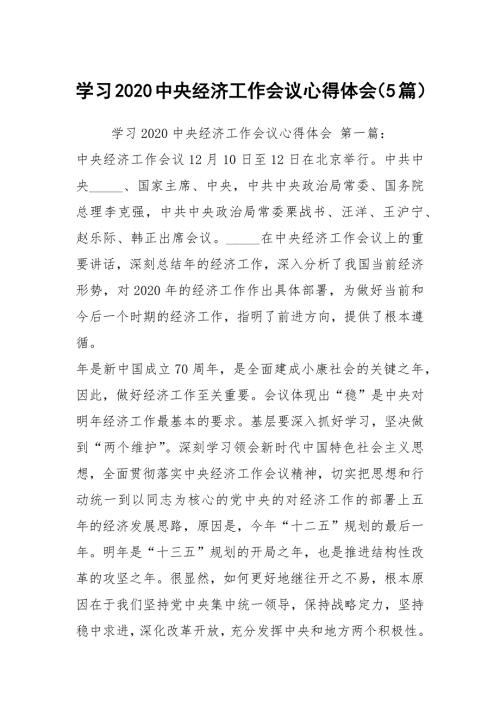 学习2020中央经济工作会议心得体会(5篇)

学习2020中央经济工作会议心得体会 第一篇：

中央经济工作会议12月10日至12日在北京举行。中共中央_____、国家主席、中央，中共中央政治局常委、国务院总理李克强，中共中央政治局常委栗战书、汪洋、王沪宁、赵乐际、韩正出席会议。_____在中央经济工作会议上的重要讲话，深刻总结年的经济工作，深入分析了我国当前经济形势，对2020年的经济工作作出具体部署，为做好当前和今后一个时期的经济工作，指明了前进方向，提供了根本遵循。

年是新中国成立70周年，是全面建成小康社会的关键之年，因此，做好经济工作至关重要。会议体现出“稳”是中央对明年经济工作最基本的要求。基层要深入抓好学习，坚决做到“两个维护”。深刻学习领会新时代中国特色社会主义思想，全面贯彻落实中央经济工作会议精神，切实把思想和行动统一到以同志为核心的党中央的对经济工作的部署上五年的经济发展思路，原因是，今年“十二五”规划的最后一年。明年是“十三五”规划的开局之年，也是推进结构性改革的攻坚之年。很显然，如何更好地继往开之不易，根本原因在于我们坚持党中央集中统一领导，保持战略定力，坚持稳中求进，深化改革开放，充分发挥中央和地方两个积极性。